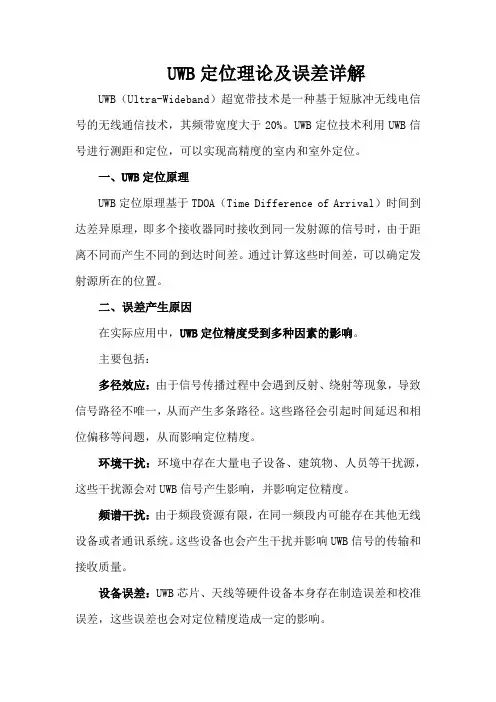 UWB 定位理论及误差详解

UWB（Ultra-Wideband）超宽带技术是一种基于短脉冲无线电信号的无线通信技术，其频带宽度大于 20%。UWB 定位技术利用 UWB 信号进行测距和定位，可以实现高精度的室内和室外定位。

一、UWB 定位原理

UWB 定位原理基于 TDOA（Time Difference of Arrival）时间到达差异原理，即多个接收器同时接收到同一发射源的信号时，由于距离不同而产生不同的到达时间差。通过计算这些时间差，可以确定发射源所在的位置。

二、误差产生原因

在实际应用中，UWB 定位精度受到多种因素的影响。

主要包括：

多径效应：由于信号传播过程中会遇到反射、绕射等现象，导致信号路径不唯一，从而产生多条路径。这些路径会引起时间延迟和相位偏移等问题，从而影响定位精度。

环境干扰：环境中存在大量电子设备、建筑物、人员等干扰源，这些干扰源会对 UWB 信号产生影响，并影响定位精度。

频谱干扰：由于频段资源有限，在同一频段内可能存在其他无线设备或者通讯系统。这些设备也会产生干扰并影响 UWB 信号的传输和接收质量。

设备误差：UWB 芯片、天线等硬件设备本身存在制造误差和校准误差，这些误差也会对定位精度造成一定的影响。